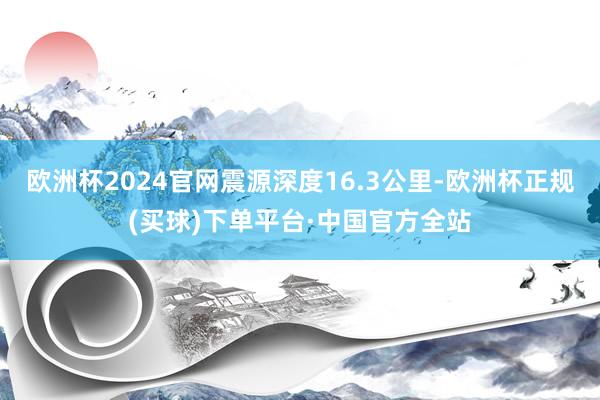 欧洲杯2024官网震源深度16.3公里-欧洲杯正规(买球)下单平台·中国官方全站